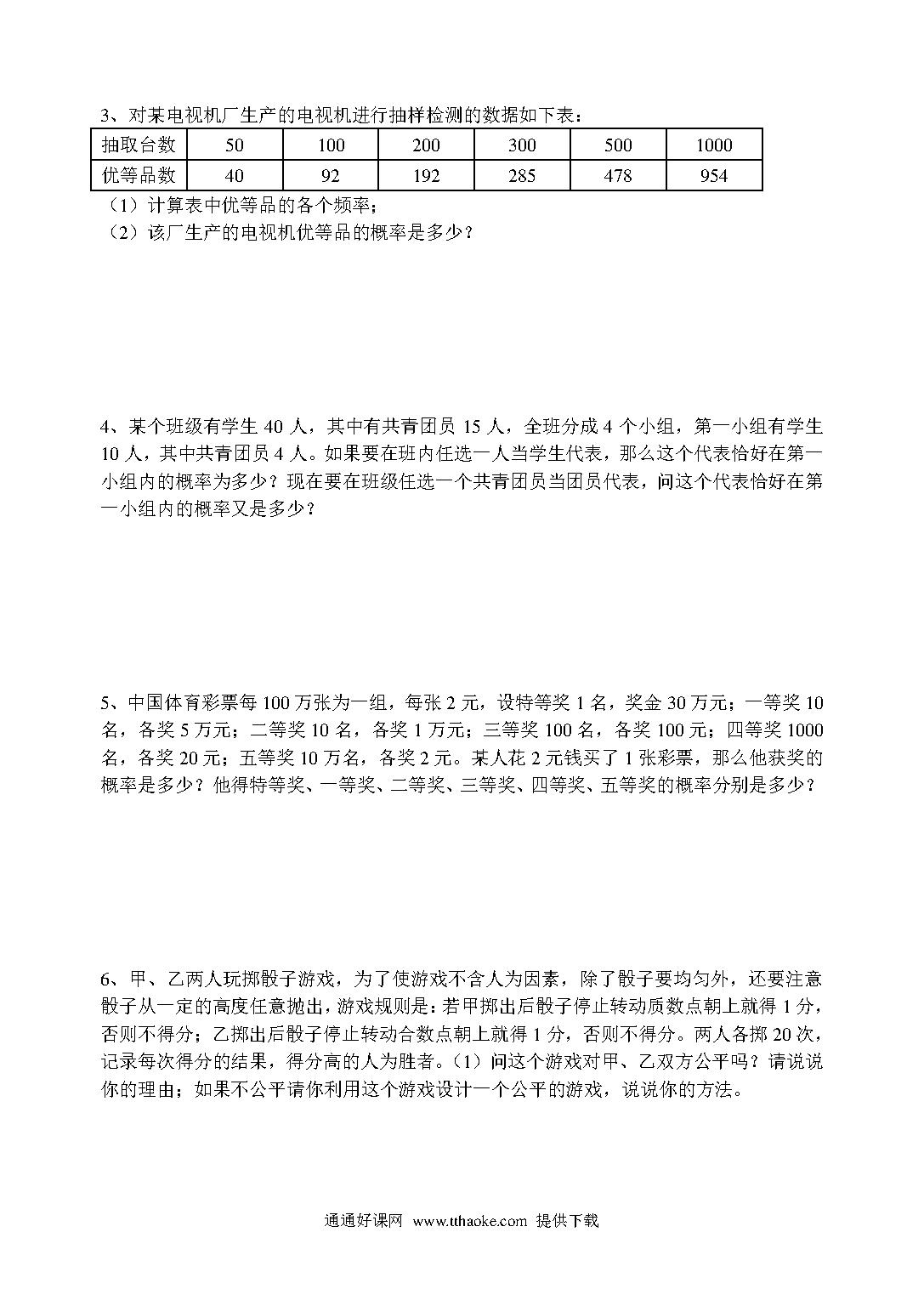 3、对某电视机厂生产的电视机进行抽样检测的数据如下表：

| 抽取台数 | 50 | 100 | 200 | 300 | 500 | 1000 |
|---|---|---|---|---|---|---|
| 优等品数 | 40 | 92 | 192 | 285 | 478 | 954 |

（1）计算表中优等品的各个频率；
（2）该厂生产的电视机优等品的概率是多少？

4、某个班级有学生 40 人，其中有共青团员 15 人，全班分成 4 个小组，第一小组有学生 10 人，其中共青团员 4 人。如果要在班内任选一人当学生代表，那么这个代表恰好在第一小组内的概率为多少？现在要在班级任选一个共青团员当团员代表，问这个代表恰好在第一小组内的概率又是多少？

5、中国体育彩票每 100 万张为一组，每张 2 元，设特等奖 1 名，奖金 30 万元；一等奖 10 名，各奖 5 万元；二等奖 10 名，各奖 1 万元；三等奖 100 名，各奖 100 元；四等奖 1000 名，各奖 20 元；五等奖 10 万名，各奖 2 元。某人花 2 元钱买了 1 张彩票，那么他获奖的概率是多少？他得特等奖、一等奖、二等奖、三等奖、四等奖、五等奖的概率分别是多少？

6、甲、乙两人玩掷骰子游戏，为了使游戏不含人为因素，除了骰子要均匀外，还要注意骰子从一定的高度任意抛出，游戏规则是：若甲掷出后骰子停止转动质数点朝上就得 1 分，否则不得分；乙掷出后骰子停止转动合数点朝上就得 1 分，否则不得分。两人各掷 20 次，记录每次得分的结果，得分高的人为胜者。（1）问这个游戏对甲、乙双方公平吗？请说说你的理由；如果不公平请你利用这个游戏设计一个公平的游戏，说说你的方法。

通通好课网 www.tthaoke.com 提供下载